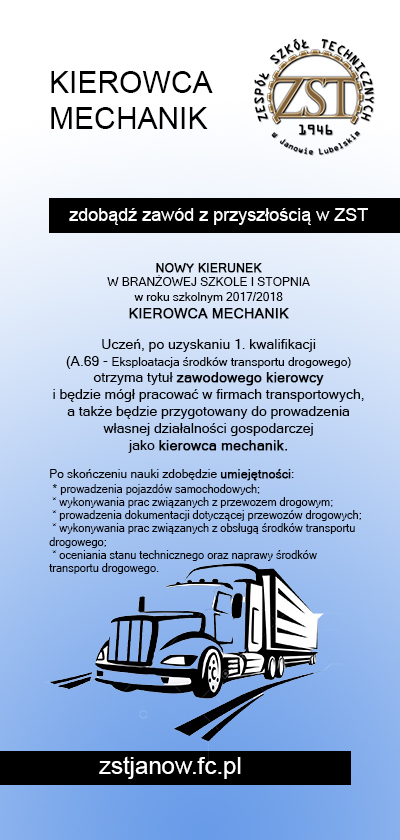 KIEROWCA MECHANIK

ZESPÓŁ SZKÓŁ TECHNICZNYCH
ZST
1946
w Janowie Lubelskim

zdobądź zawód z przyszłością w ZST

NOWY KIERUNEK
W BRANŻOWEJ SZKOLE I STOPNIA
w roku szkolnym 2017/2018
KIEROWCA MECHANIK

Uczeń, po uzyskaniu 1. kwalifikacji (A.69 - Eksploatacja środków transportu drogowego) otrzyma tytuł zawodowego kierowcy i będzie mógł pracować w firmach transportowych, a także będzie przygotowany do prowadzenia własnej działalności gospodarczej jako kierowca mechanik.

Po skończeniu nauki zdobędzie umiejętności:
* prowadzenia pojazdów samochodowych;
* wykonywania prac związanych z przewozem drogowym;
* prowadzenia dokumentacji dotyczącej przewozów drogowych;
* wykonywania prac związanych z obsługą środków transportu drogowego;
* oceniania stanu technicznego oraz naprawy środków transportu drogowego.

zstjanow.fc.pl